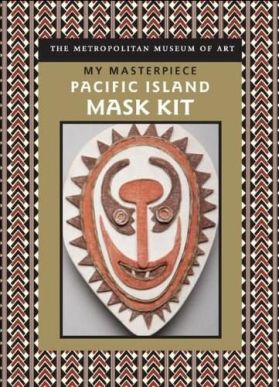 THE METROPOLITAN MUSEUM OF ART

MY MASTERPIECE
PACIFIC ISLAND
MASK KIT